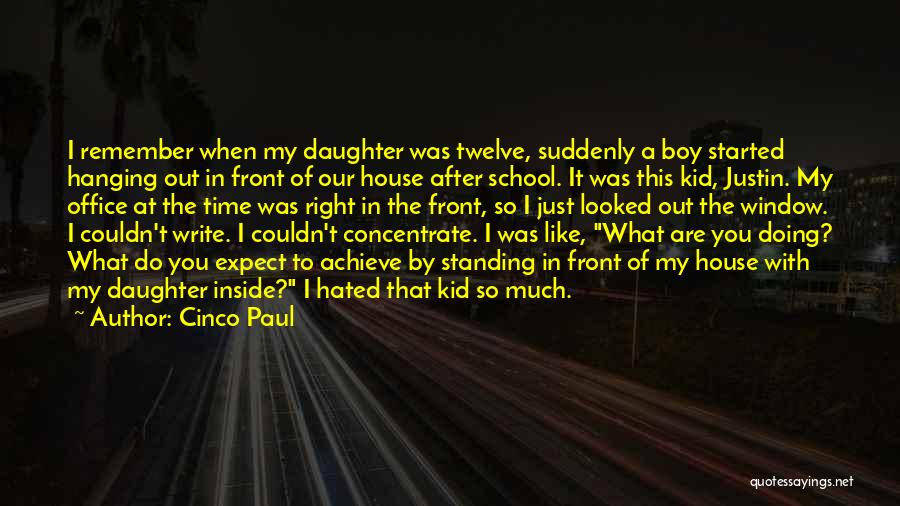 I remember when my daughter was twelve, suddenly a boy started hanging out in front of our house after school. It was this kid, Justin. My office at the time was right in the front, so I just looked out the window. I couldn't write. I couldn't concentrate. I was like, "What are you doing? What do you expect to achieve by standing in front of my house with my daughter inside?" I hated that kid so much.

~ Author: Cinco Paul

quotessayings.net